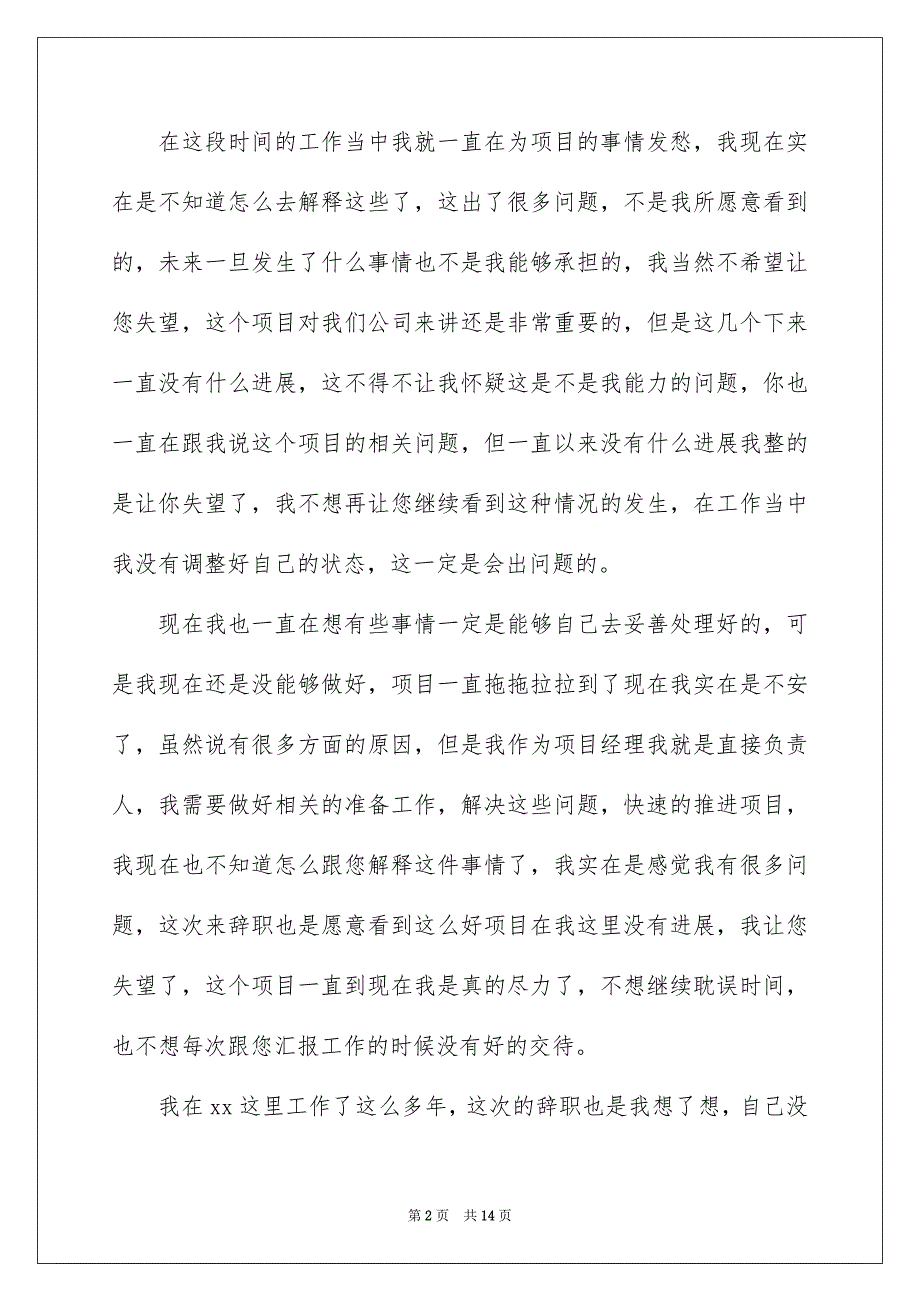 在这段时间的工作当中我就一直在为项目的事情发愁，我现在实在是不知道怎么去解释这些了，这出了很多问题，不是我所愿意看到的，未来一旦发生了什么事情也不是我能够承担的，我当然不希望让您失望，这个项目对我们公司来讲还是非常重要的，但是这几个下来一直没有什么进展，这不得不让我怀疑这是不是我能力的问题，你也一直在跟我说这个项目的相关问题，但一直以来没有什么进展我整的是让你失望了，我不想再让您继续看到这种情况的发生，在工作当中我没有调整好自己的状态，这一定是会出问题的。

现在我也一直在想有些事情一定是能够自己去妥善处理好的，可是我现在还是没能够做好，项目一直拖拖拉拉到了现在我实在是不安了，虽然说有很多方面的原因，但是我作为项目经理我就是直接负责人，我需要做好相关的准备工作，解决这些问题，快速的推进项目，我现在也不知道怎么跟您解释这件事情了，我实在是感觉我有很多问题，这次来辞职也是愿意看到这么好项目在我这里没有进展，我让您失望了，这个项目一直到现在我是真的尽力了，不想继续耽误时间，也不想每次跟您汇报工作的时候没有好的交待。

我在 xx 这里工作了这么多年，这次的辞职也是我想了想，自己没

第 2 页 共 14 页